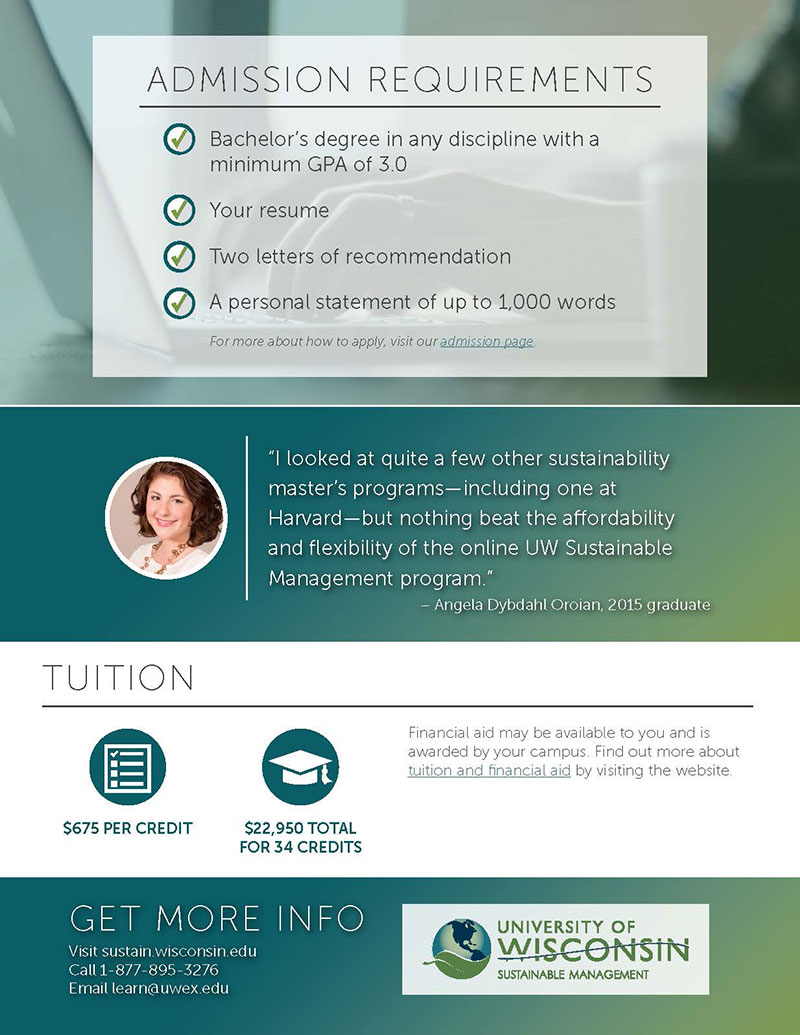 ADMISSION REQUIREMENTS

Bachelor's degree in any discipline with a minimum GPA of 3.0

Your resume

Two letters of recommendation

A personal statement of up to 1,000 words

For more about how to apply, visit our admission page.

"I looked at quite a few other sustainability master's programs—including one at Harvard—but nothing beat the affordability and flexibility of the online UW Sustainable Management program."
– Angela Dybdahl Oroian, 2015 graduate

TUITION

$675 PER CREDIT

$22,950 TOTAL FOR 34 CREDITS

Financial aid may be available to you and is awarded by your campus. Find out more about tuition and financial aid by visiting the website.

GET MORE INFO

Visit sustain.wisconsin.edu
Call 1-877-895-3276
Email learn@uwex.edu

UNIVERSITY OF WISCONSIN
SUSTAINABLE MANAGEMENT